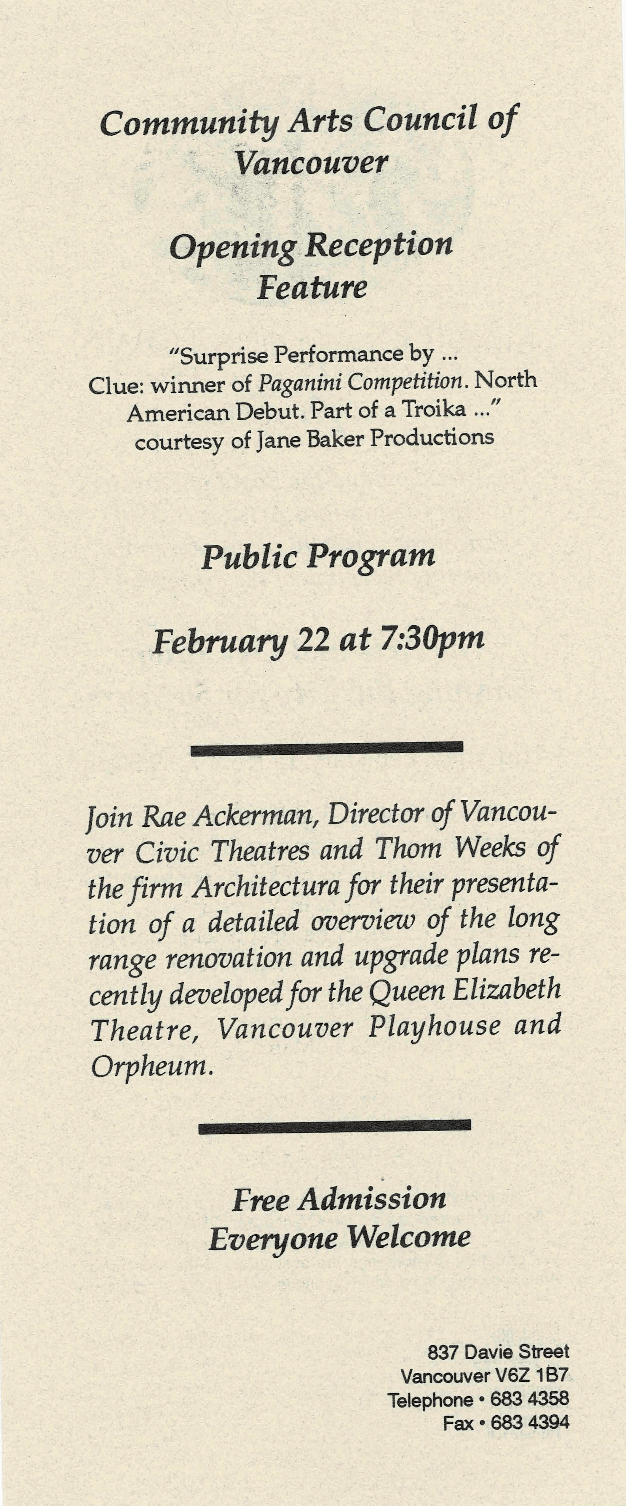 Community Arts Council of Vancouver

Opening Reception Feature

"Surprise Performance by ... Clue: winner of Paganini Competition. North American Debut. Part of a Troika ..." courtesy of Jane Baker Productions

Public Program

February 22 at 7:30pm

Join Rae Ackerman, Director of Vancouver Civic Theatres and Thom Weeks of the firm Architectura for their presentation of a detailed overview of the long range renovation and upgrade plans recently developed for the Queen Elizabeth Theatre, Vancouver Playhouse and Orpheum.

Free Admission
Everyone Welcome

837 Davie Street
Vancouver V6Z 1B7
Telephone • 683 4358
Fax • 683 4394